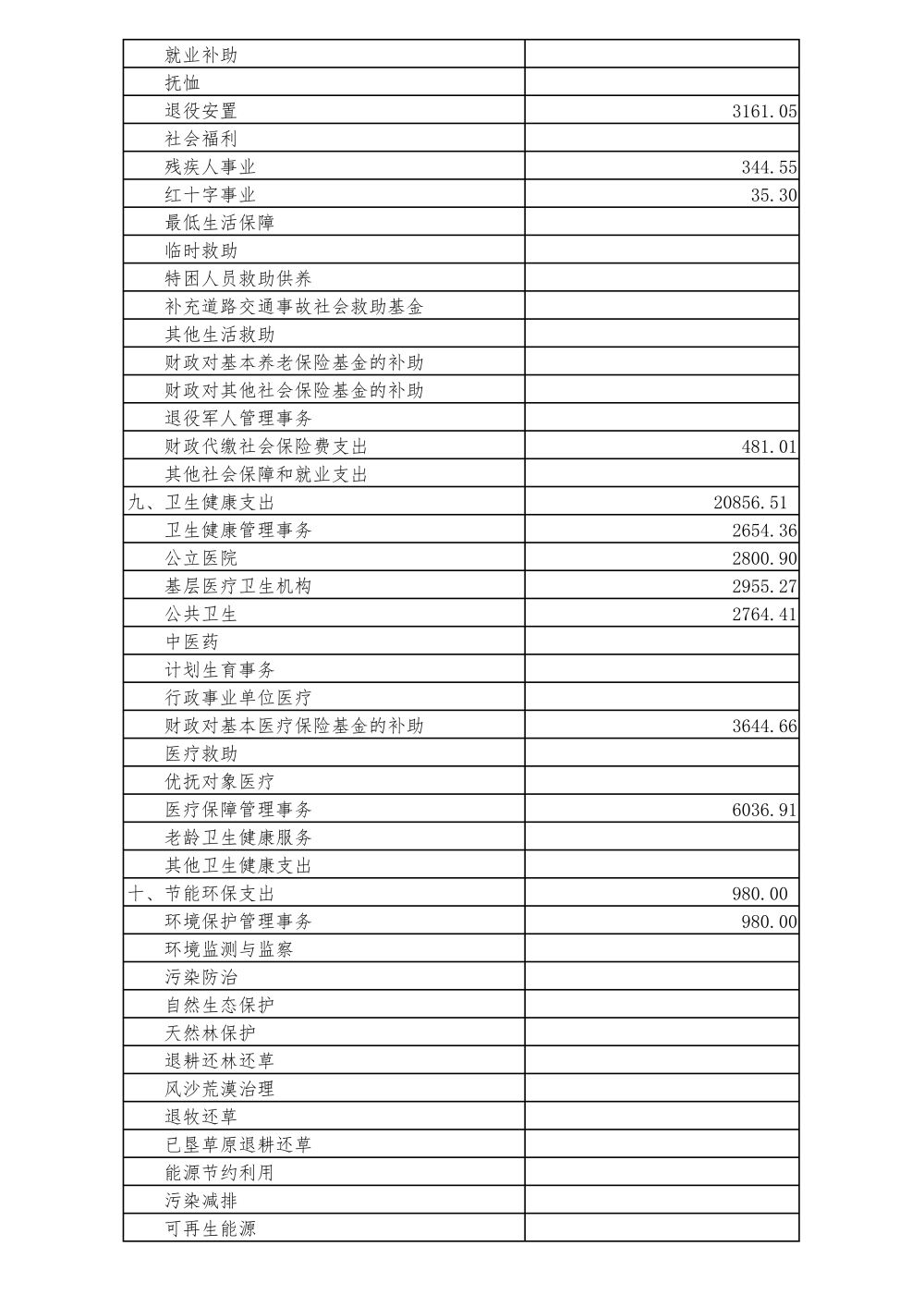 | | |
|---|---|
| 就业补助 | |
| 抚恤 | |
| 退役安置 | 3161.05 |
| 社会福利 | |
| 残疾人事业 | 344.55 |
| 红十字事业 | 35.30 |
| 最低生活保障 | |
| 临时救助 | |
| 特困人员救助供养 | |
| 补充道路交通事故社会救助基金 | |
| 其他生活救助 | |
| 财政对基本养老保险基金的补助 | |
| 财政对其他社会保险基金的补助 | |
| 退役军人管理事务 | |
| 财政代缴社会保险费支出 | 481.01 |
| 其他社会保障和就业支出 | |
| 九、卫生健康支出 | 20856.51 |
| 卫生健康管理事务 | 2654.36 |
| 公立医院 | 2800.90 |
| 基层医疗卫生机构 | 2955.27 |
| 公共卫生 | 2764.41 |
| 中医药 | |
| 计划生育事务 | |
| 行政事业单位医疗 | |
| 财政对基本医疗保险基金的补助 | 3644.66 |
| 医疗救助 | |
| 优抚对象医疗 | |
| 医疗保障管理事务 | 6036.91 |
| 老龄卫生健康服务 | |
| 其他卫生健康支出 | |
| 十、节能环保支出 | 980.00 |
| 环境保护管理事务 | 980.00 |
| 环境监测与监察 | |
| 污染防治 | |
| 自然生态保护 | |
| 天然林保护 | |
| 退耕还林还草 | |
| 风沙荒漠治理 | |
| 退牧还草 | |
| 已垦草原退耕还草 | |
| 能源节约利用 | |
| 污染减排 | |
| 可再生能源 | |